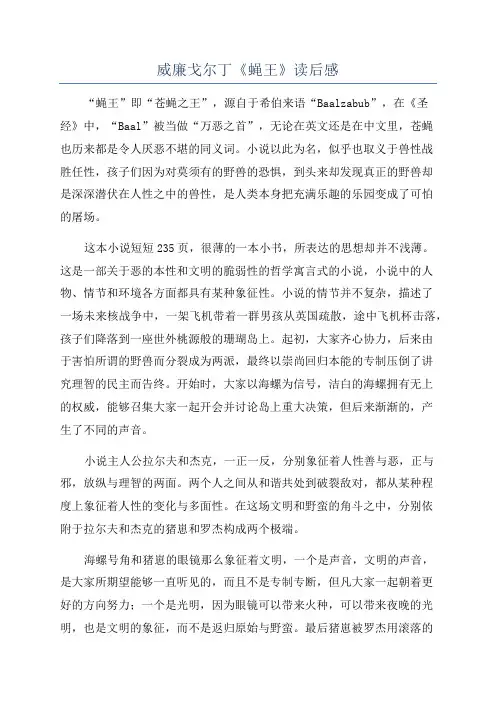 威廉戈尔丁《蝇王》读后感

“蝇王”即“苍蝇之王”，源自于希伯来语“Baalzabub”，在《圣经》中，“Baal”被当做“万恶之首”，无论在英文还是在中文里，苍蝇也历来都是令人厌恶不堪的同义词。小说以此为名，似乎也取义于兽性战胜任性，孩子们因为对莫须有的野兽的恐惧，到头来却发现真正的野兽却是深深潜伏在人性之中的兽性，是人类本身把充满乐趣的乐园变成了可怕的屠场。

这本小说短短235页，很薄的一本小书，所表达的思想却并不浅薄。这是一部关于恶的本性和文明的脆弱性的哲学寓言式的小说，小说中的人物、情节和环境各方面都具有某种象征性。小说的情节并不复杂，描述了一场未来核战争中，一架飞机带着一群男孩从英国疏散，途中飞机杯击落，孩子们降落到一座世外桃源般的珊瑚岛上。起初，大家齐心协力，后来由于害怕所谓的野兽而分裂成为两派，最终以崇尚回归本能的专制压倒了讲究理智的民主而告终。开始时，大家以海螺为信号，洁白的海螺拥有无上的权威，能够召集大家一起开会并讨论岛上重大决策，但后来渐渐的，产生了不同的声音。

小说主人公拉尔夫和杰克，一正一反，分别象征着人性善与恶，正与邪，放纵与理智的两面。两个人之间从和谐共处到破裂敌对，都从某种程度上象征着人性的变化与多面性。在这场文明和野蛮的角斗之中，分别依附于拉尔夫和杰克的猪崽和罗杰构成两个极端。

海螺号角和猪崽的眼镜那么象征着文明，一个是声音，文明的声音，是大家所期望能够一直听见的，而且不是专制专断，但凡大家一起朝着更好的方向努力；一个是光明，因为眼镜可以带来火种，可以带来夜晚的光明，也是文明的象征，而不是返归原始与野蛮。最后猪崽被罗杰用滚落的